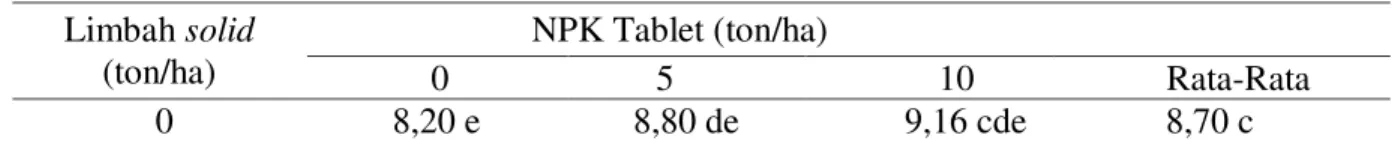 | Limbah solid (ton/ha) | NPK Tablet (ton/ha) | | | |
|---|---|---|---|---|
| | 0 | 5 | 10 | Rata-Rata |
| 0 | 8,20 e | 8,80 de | 9,16 cde | 8,70 c |